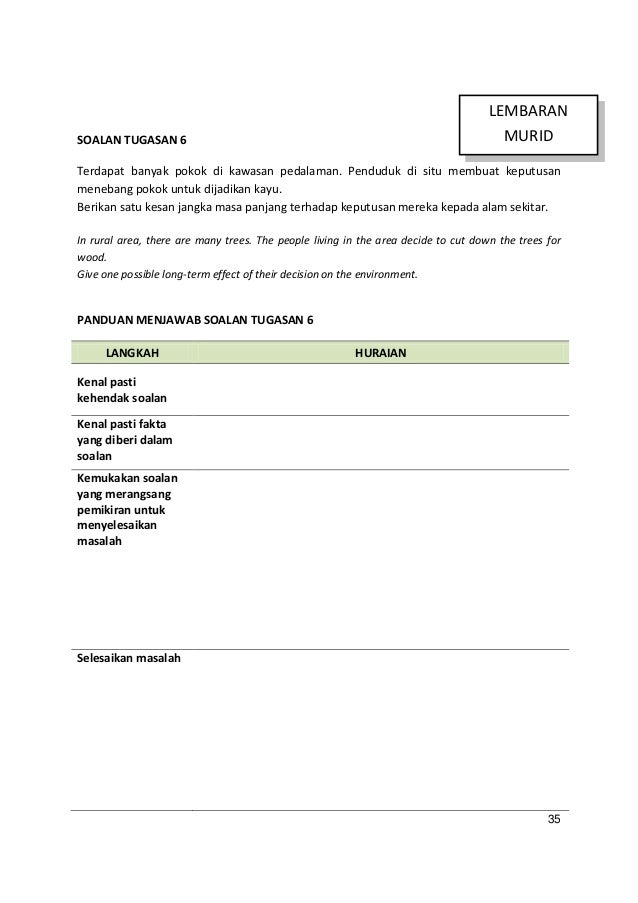 LEMBARAN MURID

SOALAN TUGASAN 6

Terdapat banyak pokok di kawasan pedalaman. Penduduk di situ membuat keputusan menebang pokok untuk dijadikan kayu.
Berikan satu kesan jangka masa panjang terhadap keputusan mereka kepada alam sekitar.

In rural area, there are many trees. The people living in the area decide to cut down the trees for wood.
Give one possible long-term effect of their decision on the environment.

PANDUAN MENJAWAB SOALAN TUGASAN 6

| LANGKAH | HURAIAN |
|---|---|
| Kenal pasti kehendak soalan | |
| Kenal pasti fakta yang diberi dalam soalan | |
| Kemukakan soalan yang merangsang pemikiran untuk menyelesaikan masalah | |
| Selesaikan masalah | |

35